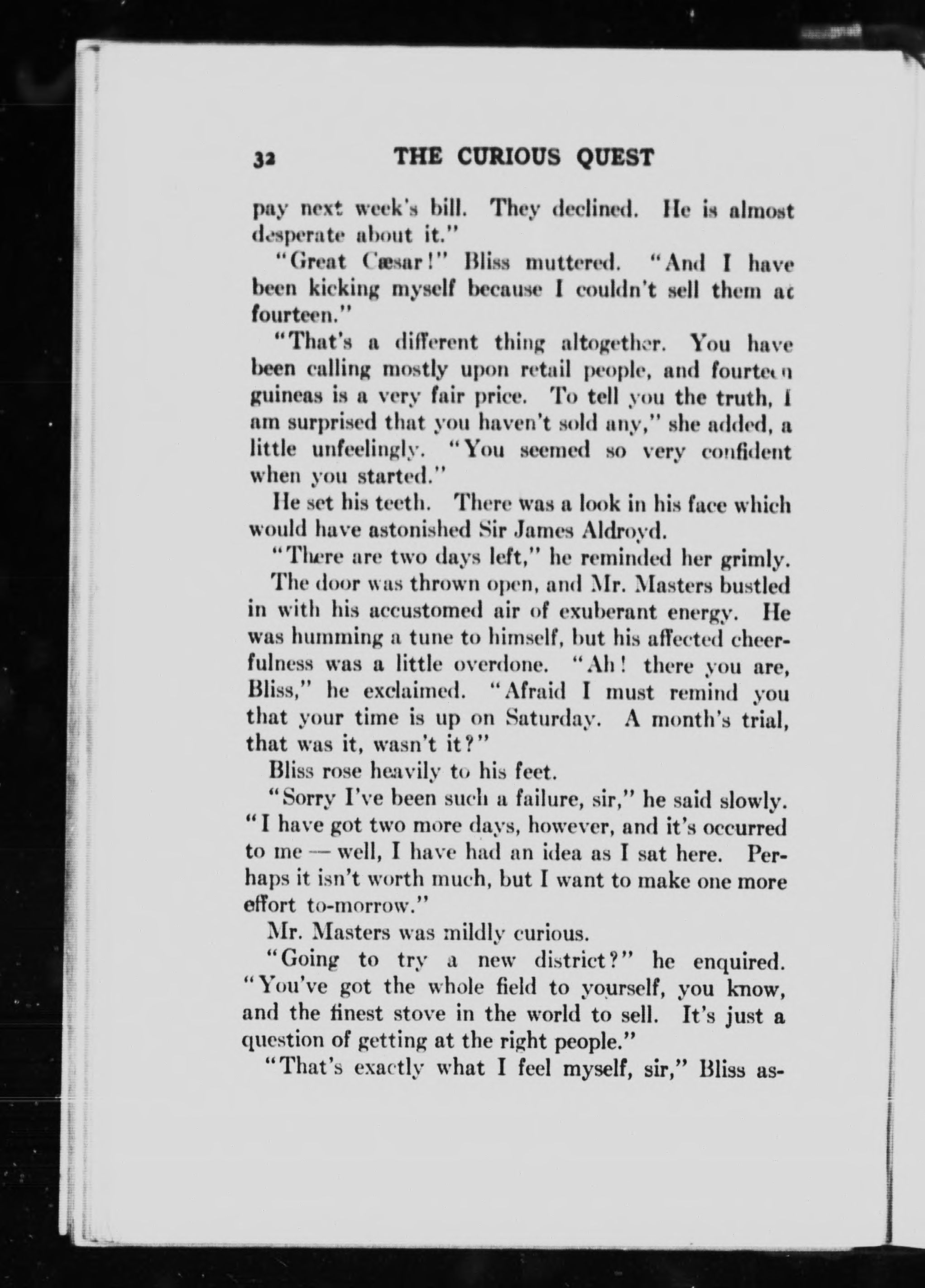 32 THE CURIOUS QUEST

pay next week's bill. They declined. He is almost desperate about it."

"Great Cæsar!" Bliss muttered. "And I have been kicking myself because I couldn't sell them at fourteen."

"That's a different thing altogether. You have been calling mostly upon retail people, and fourteen guineas is a very fair price. To tell you the truth, I am surprised that you haven't sold any," she added, a little unfeelingly. "You seemed so very confident when you started."

He set his teeth. There was a look in his face which would have astonished Sir James Aldroyd.

"There are two days left," he reminded her grimly.

The door was thrown open, and Mr. Masters bustled in with his accustomed air of exuberant energy. He was humming a tune to himself, but his affected cheerfulness was a little overdone. "Ah! there you are, Bliss," he exclaimed. "Afraid I must remind you that your time is up on Saturday. A month's trial, that was it, wasn't it?"

Bliss rose heavily to his feet.

"Sorry I've been such a failure, sir," he said slowly. "I have got two more days, however, and it's occurred to me — well, I have had an idea as I sat here. Perhaps it isn't worth much, but I want to make one more effort to-morrow."

Mr. Masters was mildly curious.

"Going to try a new district?" he enquired. "You've got the whole field to yourself, you know, and the finest stove in the world to sell. It's just a question of getting at the right people."

"That's exactly what I feel myself, sir," Bliss as-